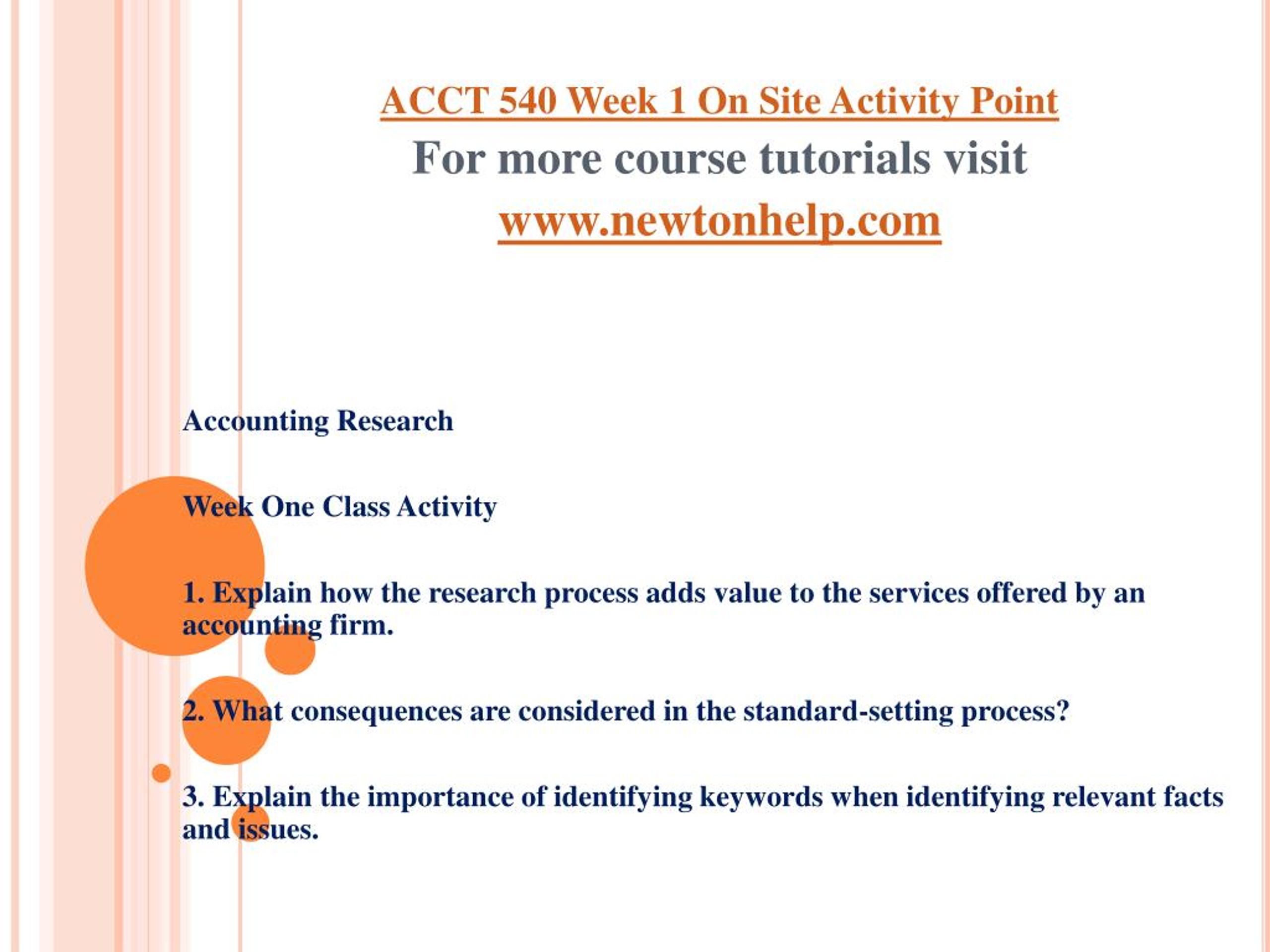 ACCT 540 Week 1 On Site Activity Point
For more course tutorials visit
www.newtonhelp.com

Accounting Research

Week One Class Activity

1. Explain how the research process adds value to the services offered by an accounting firm.

2. What consequences are considered in the standard-setting process?

3. Explain the importance of identifying keywords when identifying relevant facts and issues.